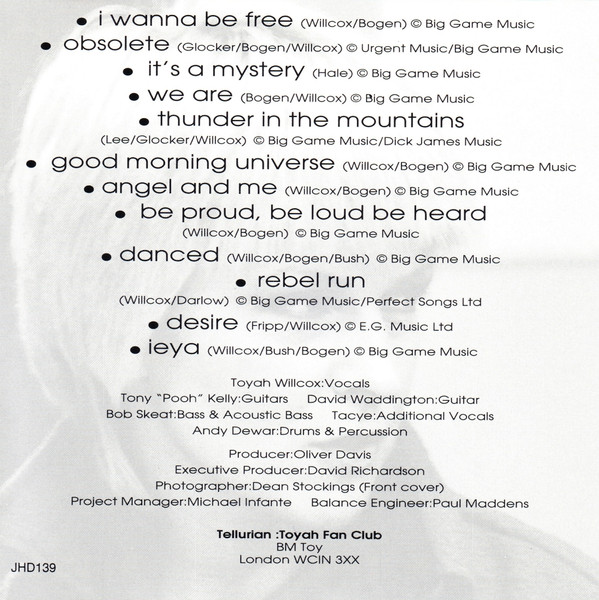 • i wanna be free (Willcox/Bogen) © Big Game Music
• obsolete (Glocker/Bogen/Willcox) © Urgent Music/Big Game Music
• it's a mystery (Hale) © Big Game Music
• we are (Bogen/Willcox) © Big Game Music
• thunder in the mountains
(Lee/Glocker/Willcox) © Big Game Music/Dick James Music
• good morning universe (Willcox/Bogen) © Big Game Music
• angel and me (Willcox/Bogen) © Big Game Music
• be proud, be loud be heard
(Willcox/Bogen) © Big Game Music
• danced (Willcox/Bogen/Bush) © Big Game Music
• rebel run
(Willcox/Darlow) © Big Game Music/Perfect Songs Ltd
• desire (Fripp/Willcox) © E.G. Music Ltd
• ieya (Willcox/Bush/Bogen) © Big Game Music

Toyah Willcox:Vocals
Tony "Pooh" Kelly:Guitars David Waddington:Guitar
Bob Skeat:Bass & Acoustic Bass Tacye:Additional Vocals
Andy Dewar:Drums & Percussion

Producer:Oliver Davis
Executive Producer:David Richardson
Photographer:Dean Stockings (Front cover)
Project Manager:Michael Infante Balance Engineer:Paul Maddens

Tellurian :Toyah Fan Club
BM Toy
London WCIN 3XX

JHD139